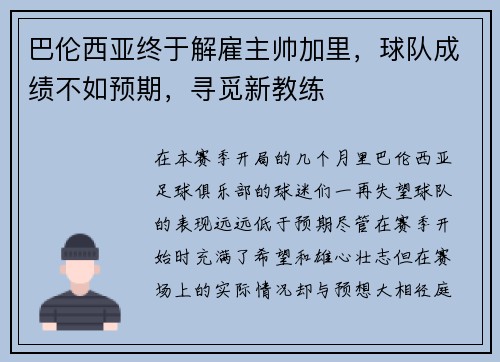 巴伦西亚终于解雇主帅加里，球队成绩不如预期，寻觅新教练

在本赛季开局的几个月里巴伦西亚足球俱乐部的球迷们一再失望球队的表现远远低于预期尽管在赛季开始时充满了希望和雄心壮志但在赛场上的实际情况却与预想大相径庭